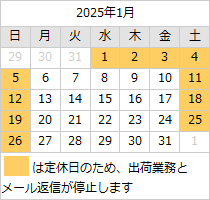 2025年1月

| 日 | 月 | 火 | 水 | 木 | 金 | 土 |
|---|---|---|---|---|---|---|
| 29 | 30 | 31 | 1 | 2 | 3 | 4 |
| 5 | 6 | 7 | 8 | 9 | 10 | 11 |
| 12 | 13 | 14 | 15 | 16 | 17 | 18 |
| 19 | 20 | 21 | 22 | 23 | 24 | 25 |
| 26 | 27 | 28 | 29 | 30 | 31 | 1 |

は定休日のため、出荷業務とメール返信が停止します